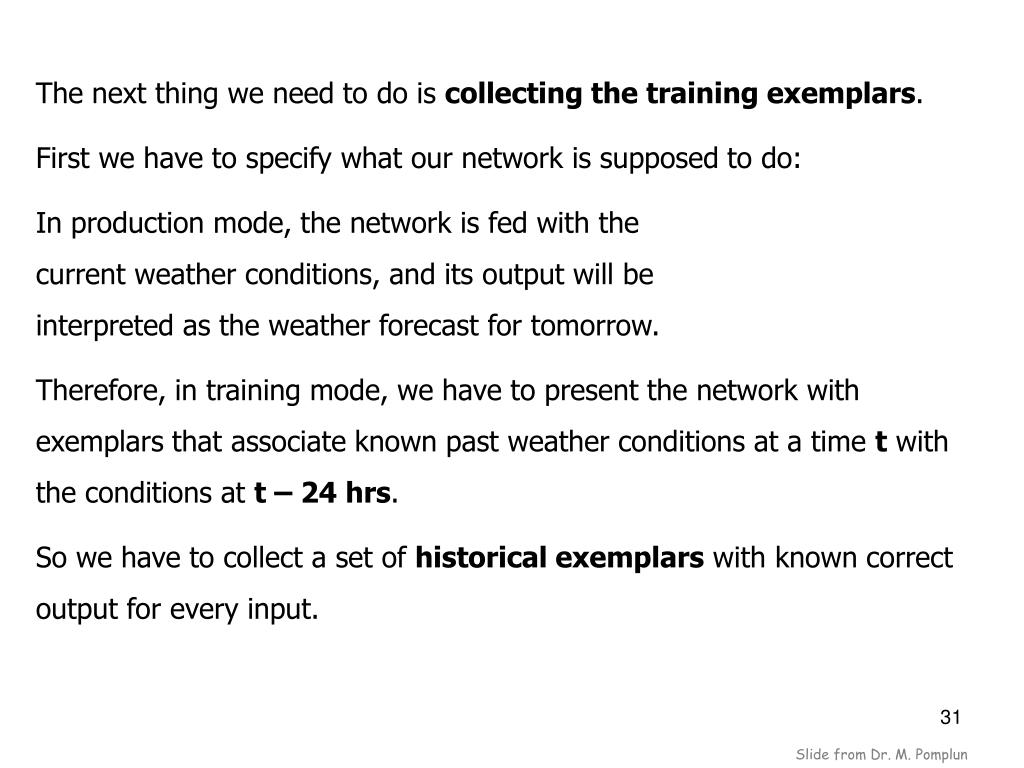 The next thing we need to do is collecting the training exemplars.

First we have to specify what our network is supposed to do:

In production mode, the network is fed with the current weather conditions, and its output will be interpreted as the weather forecast for tomorrow.

Therefore, in training mode, we have to present the network with exemplars that associate known past weather conditions at a time t with the conditions at t – 24 hrs.

So we have to collect a set of historical exemplars with known correct output for every input.

31

Slide from Dr. M. Pomplun